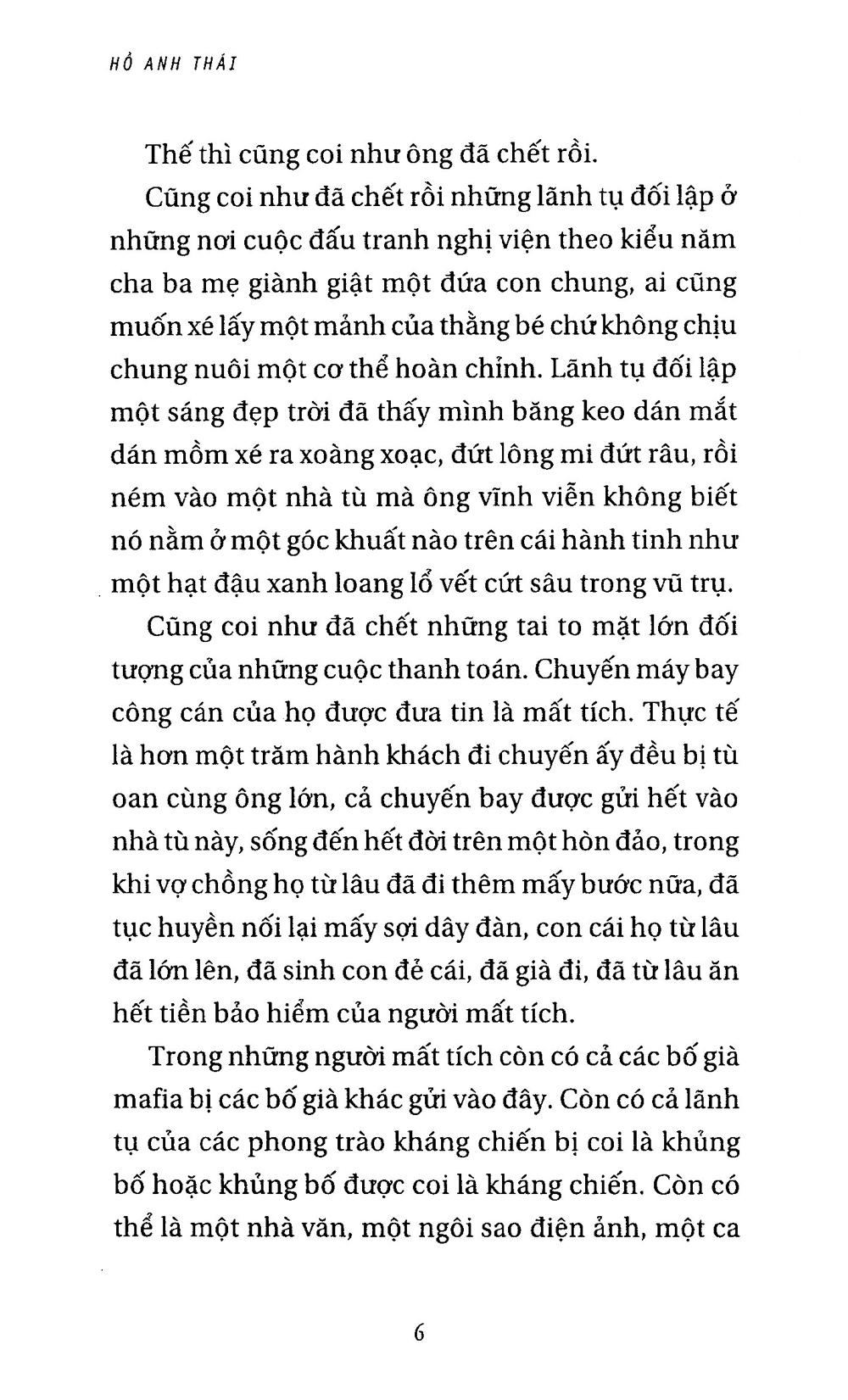 HỒ ANH THÁI

Thế thì cũng coi như ông đã chết rồi.

Cũng coi như đã chết rồi những lãnh tụ đối lập ở những nơi cuộc đấu tranh nghị viện theo kiểu năm cha ba mẹ giành giật một đứa con chung, ai cũng muốn xé lấy một mảnh của thằng bé chứ không chịu chung nuôi một cơ thể hoàn chỉnh. Lãnh tụ đối lập một sáng đẹp trời đã thấy mình băng keo dán mắt dán mồm xé ra xoàng xoạc, đứt lông mi đứt râu, rồi ném vào một nhà tù mà ông vĩnh viễn không biết nó nằm ở một góc khuất nào trên cái hành tinh như một hạt đậu xanh loang lổ vết cứt sâu trong vũ trụ.

Cũng coi như đã chết những tai to mặt lớn đối tượng của những cuộc thanh toán. Chuyến máy bay công cán của họ được đưa tin là mất tích. Thực tế là hơn một trăm hành khách đi chuyến ấy đều bị tù oan cùng ông lớn, cả chuyến bay được gửi hết vào nhà tù này, sống đến hết đời trên một hòn đảo, trong khi vợ chồng họ từ lâu đã đi thêm mấy bước nữa, đã tục huyền nối lại mấy sợi dây đàn, con cái họ từ lâu đã lớn lên, đã sinh con đẻ cái, đã già đi, đã từ lâu ăn hết tiền bảo hiểm của người mất tích.

Trong những người mất tích còn có cả các bố già mafia bị các bố già khác gửi vào đây. Còn có cả lãnh tụ của các phong trào kháng chiến bị coi là khủng bố hoặc khủng bố được coi là kháng chiến. Còn có thể là một nhà văn, một ngôi sao điện ảnh, một ca

6